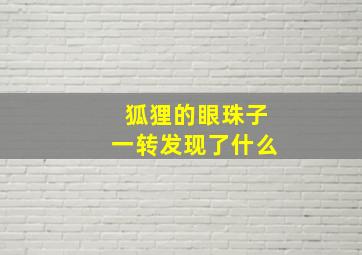 狐狸的眼珠子
一转发现了什么